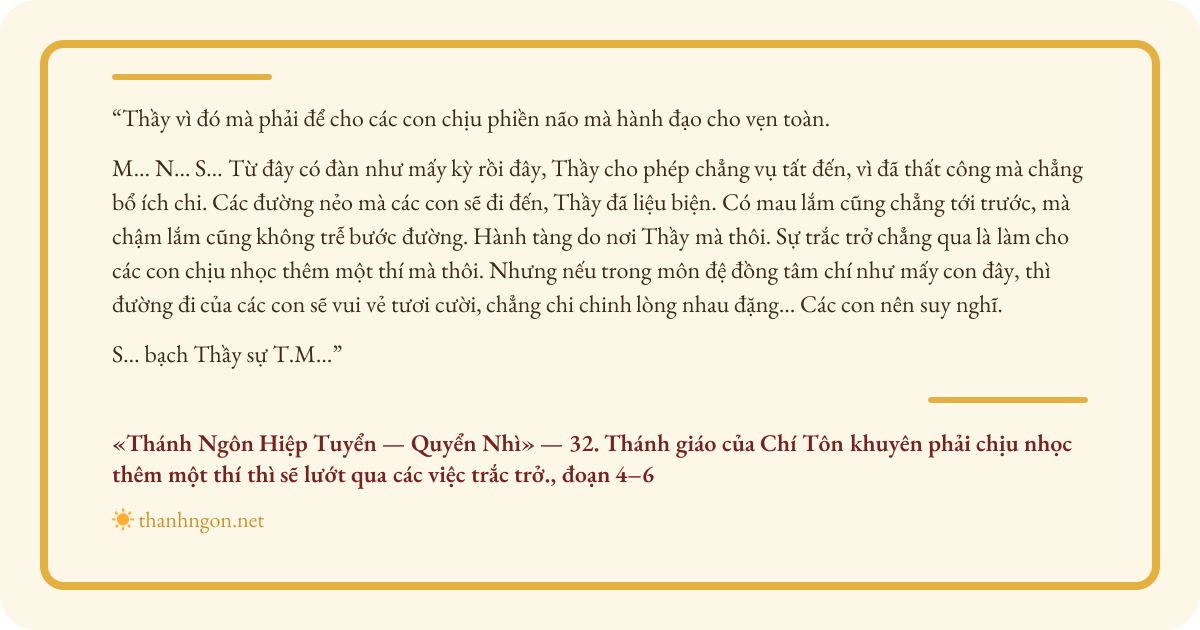 "Thầy vì đó mà phải để cho các con chịu phiền não mà hành đạo cho vẹn toàn.

M... N... S... Từ đây có đàn như mấy kỳ rồi đây, Thầy cho phép chẳng vụ tất đến, vì đã thất công mà chẳng bổ ích chi. Các đường nẻo mà các con sẽ đi đến, Thầy đã liệu biện. Có mau lắm cũng chẳng tới trước, mà chậm lắm cũng không trễ bước đường. Hành tàng do nơi Thầy mà thôi. Sự trắc trở chẳng qua là làm cho các con chịu nhọc thêm một thí mà thôi. Nhưng nếu trong môn đệ đồng tâm chí như mấy con đây, thì đường đi của các con sẽ vui vẻ tươi cười, chẳng chi chinh lòng nhau đặng... Các con nên suy nghĩ.

S... bạch Thầy sự T.M..."

«Thánh Ngôn Hiệp Tuyển — Quyển Nhì» — 32. Thánh giáo của Chí Tôn khuyên phải chịu nhọc thêm một thí thì sẽ lướt qua các việc trắc trở., đoạn 4–6

thanhngon.net